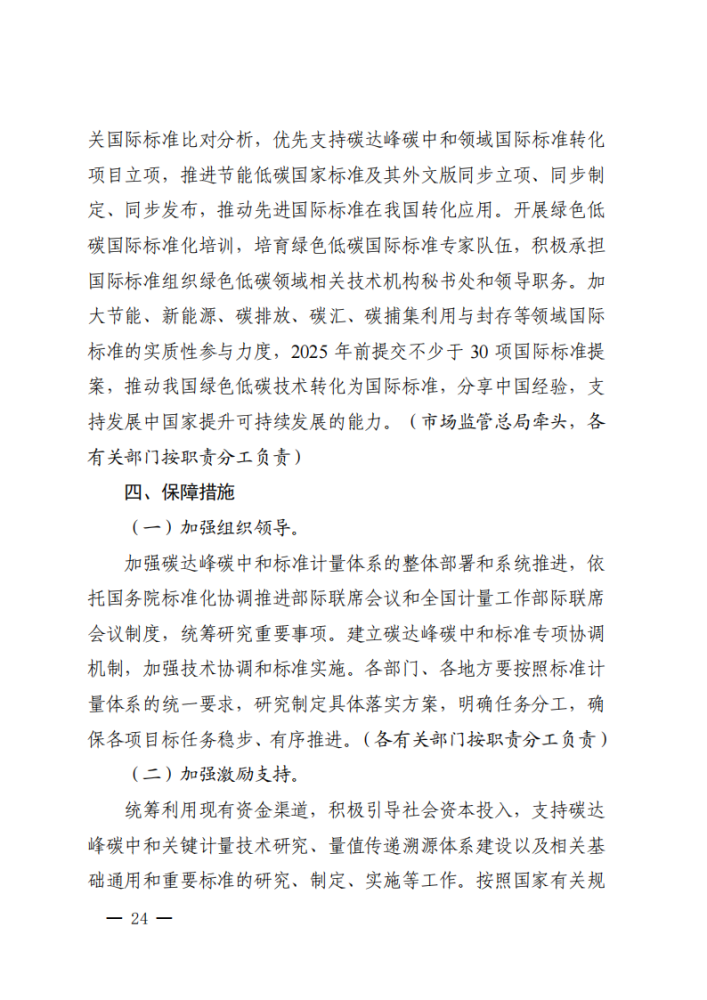 关国际标准比对分析，优先支持碳达峰碳中和领域国际标准转化项目立项，推进节能低碳国家标准及其外文版同步立项、同步制定、同步发布，推动先进国际标准在我国转化应用。开展绿色低碳国际标准化培训，培育绿色低碳国际标准专家队伍，积极承担国际标准组织绿色低碳领域相关技术机构秘书处和领导职务。加大节能、新能源、碳排放、碳汇、碳捕集利用与封存等领域国际标准的实质性参与力度，2025 年前提交不少于 30 项国际标准提案，推动我国绿色低碳技术转化为国际标准，分享中国经验，支持发展中国家提升可持续发展的能力。（市场监管总局牵头，各有关部门按职责分工负责）

四、保障措施

（一）加强组织领导。

加强碳达峰碳中和标准计量体系的整体部署和系统推进，依托国务院标准化协调推进部际联席会议和全国计量工作部际联席会议制度，统筹研究重要事项。建立碳达峰碳中和标准专项协调机制，加强技术协调和标准实施。各部门、各地方要按照标准计量体系的统一要求，研究制定具体落实方案，明确任务分工，确保各项目标任务稳步、有序推进。（各有关部门按职责分工负责）

（二）加强激励支持。

统筹利用现有资金渠道，积极引导社会资本投入，支持碳达峰碳中和关键计量技术研究、量值传递溯源体系建设以及相关基础通用和重要标准的研究、制定、实施等工作。按照国家有关规

— 24 —